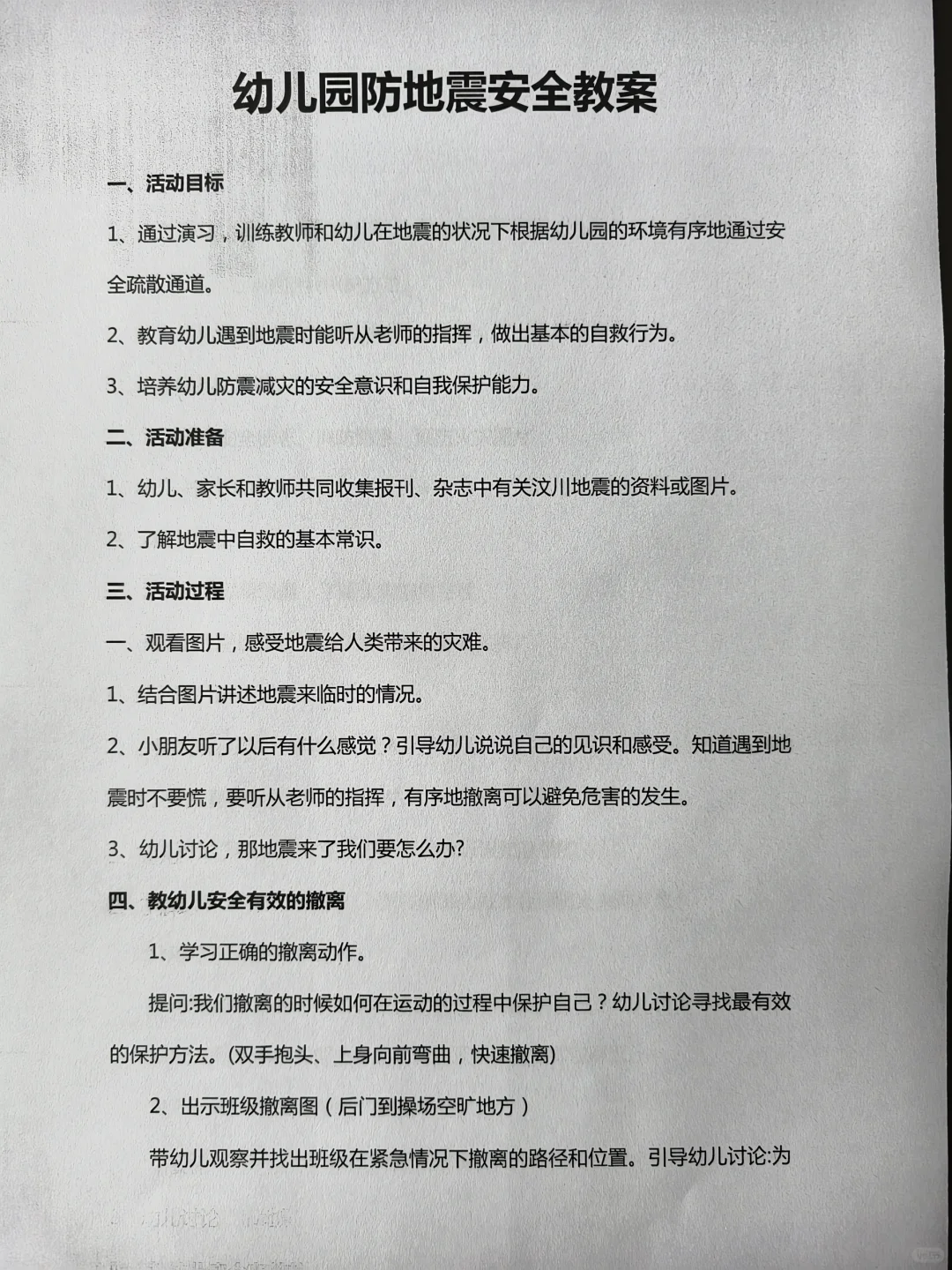 幼儿园防地震安全教案

一、活动目标

1、通过演习，训练教师和幼儿在地震的状况下根据幼儿园的环境有序地通过安全疏散通道。

2、教育幼儿遇到地震时能听从老师的指挥，做出基本的自救行为。

3、培养幼儿防震减灾的安全意识和自我保护能力。

二、活动准备

1、幼儿、家长和教师共同收集报刊、杂志中有关汶川地震的资料或图片。

2、了解地震中自救的基本常识。

三、活动过程

一、观看图片，感受地震给人类带来的灾难。

1、结合图片讲述地震来临时的情况。

2、小朋友听了以后有什么感觉？引导幼儿说说自己的见识和感受。知道遇到地震时不要慌，要听从老师的指挥，有序地撤离可以避免危害的发生。

3、幼儿讨论，那地震来了我们要怎么办?

四、教幼儿安全有效的撤离

1、学习正确的撤离动作。

提问:我们撤离的时候如何在运动的过程中保护自己？幼儿讨论寻找最有效的保护方法。(双手抱头、上身向前弯曲，快速撤离)

2、出示班级撤离图（后门到操场空旷地方）

带幼儿观察并找出班级在紧急情况下撤离的路径和位置。引导幼儿讨论:为